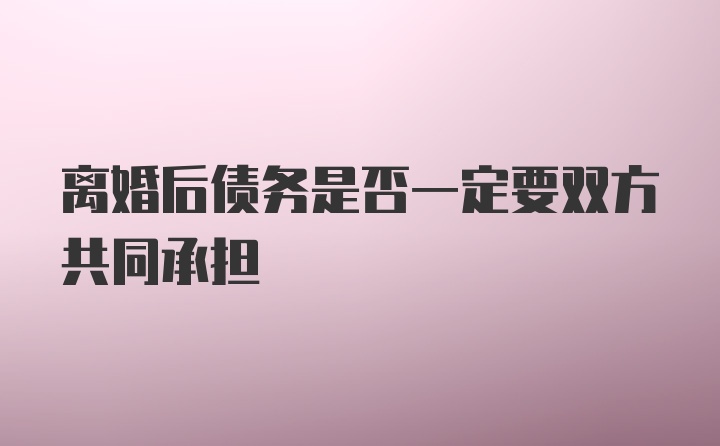 离婚后债务是否一定要双方共同承担